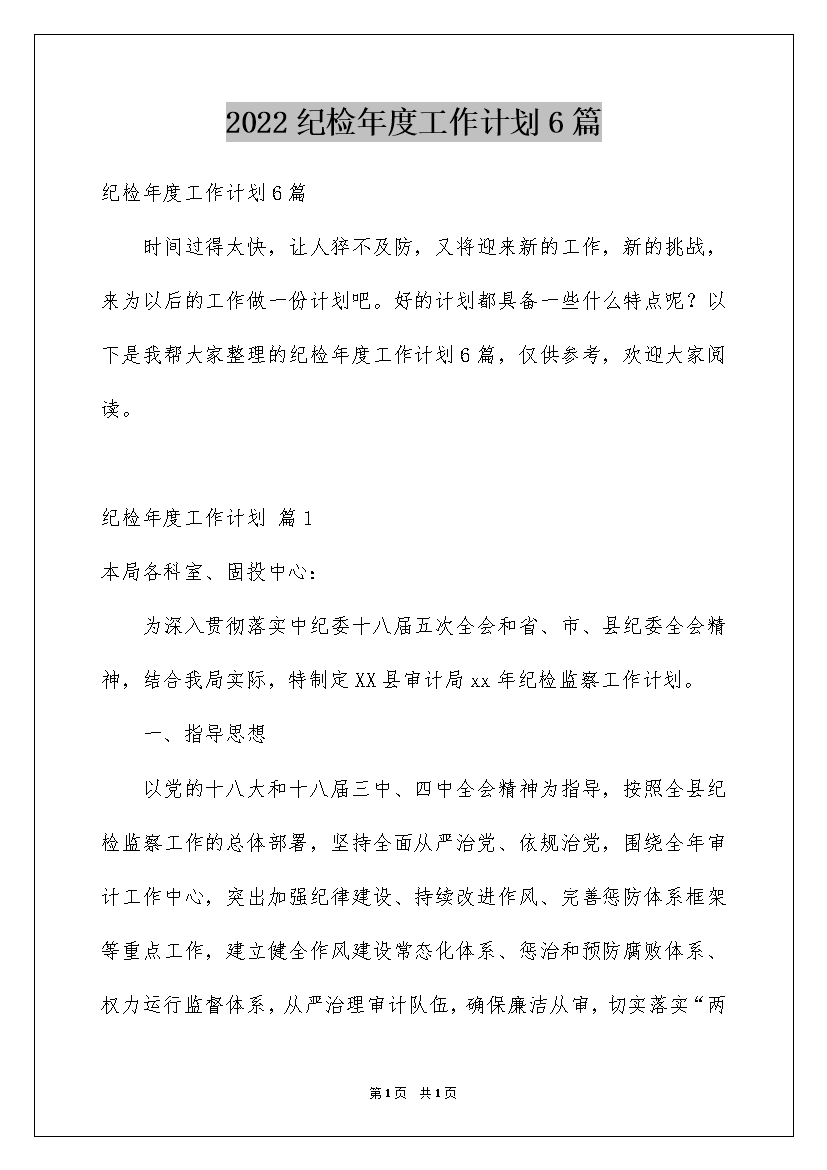 2022纪检年度工作计划6篇

纪检年度工作计划6篇

时间过得太快，让人猝不及防，又将迎来新的工作，新的挑战，来为以后的工作做一份计划吧。好的计划都具备一些什么特点呢？以下是我帮大家整理的纪检年度工作计划6篇，仅供参考，欢迎大家阅读。

纪检年度工作计划 篇1

本局各科室、固投中心：

为深入贯彻落实中纪委十八届五次全会和省、市、县纪委全会精神，结合我局实际，特制定XX县审计局xx年纪检监察工作计划。

一、指导思想

以党的十八大和十八届三中、四中全会精神为指导，按照全县纪检监察工作的总体部署，坚持全面从严治党、依规治党，围绕全年审计工作中心，突出加强纪律建设、持续改进作风、完善惩防体系框架等重点工作，建立健全作风建设常态化体系、惩治和预防腐败体系、权力运行监督体系，从严治理审计队伍，确保廉洁从审，切实落实“两

第1页 共1页